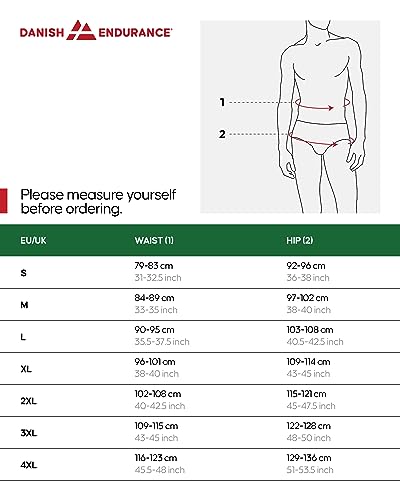 DANISH ENDURANCE

1

2

Please measure yourself before ordering.

| EU/UK | WAIST (1) | HIP (2) |
|---|---|---|
| S | 79-83 cm 31-32.5 inch | 92-96 cm 36-38 inch |
| M | 84-89 cm 33-35 inch | 97-102 cm 38-40 inch |
| L | 90-95 cm 35.5-37.5 inch | 103-108 cm 40.5-42.5 inch |
| XL | 96-101 cm 38-40 inch | 109-114 cm 43-45 inch |
| 2XL | 102-108 cm 40-42.5 inch | 115-121 cm 45-47.5 inch |
| 3XL | 109-115 cm 43-45 inch | 122-128 cm 48-50 inch |
| 4XL | 116-123 cm 45.5-48 inch | 129-136 cm 51-53.5 inch |